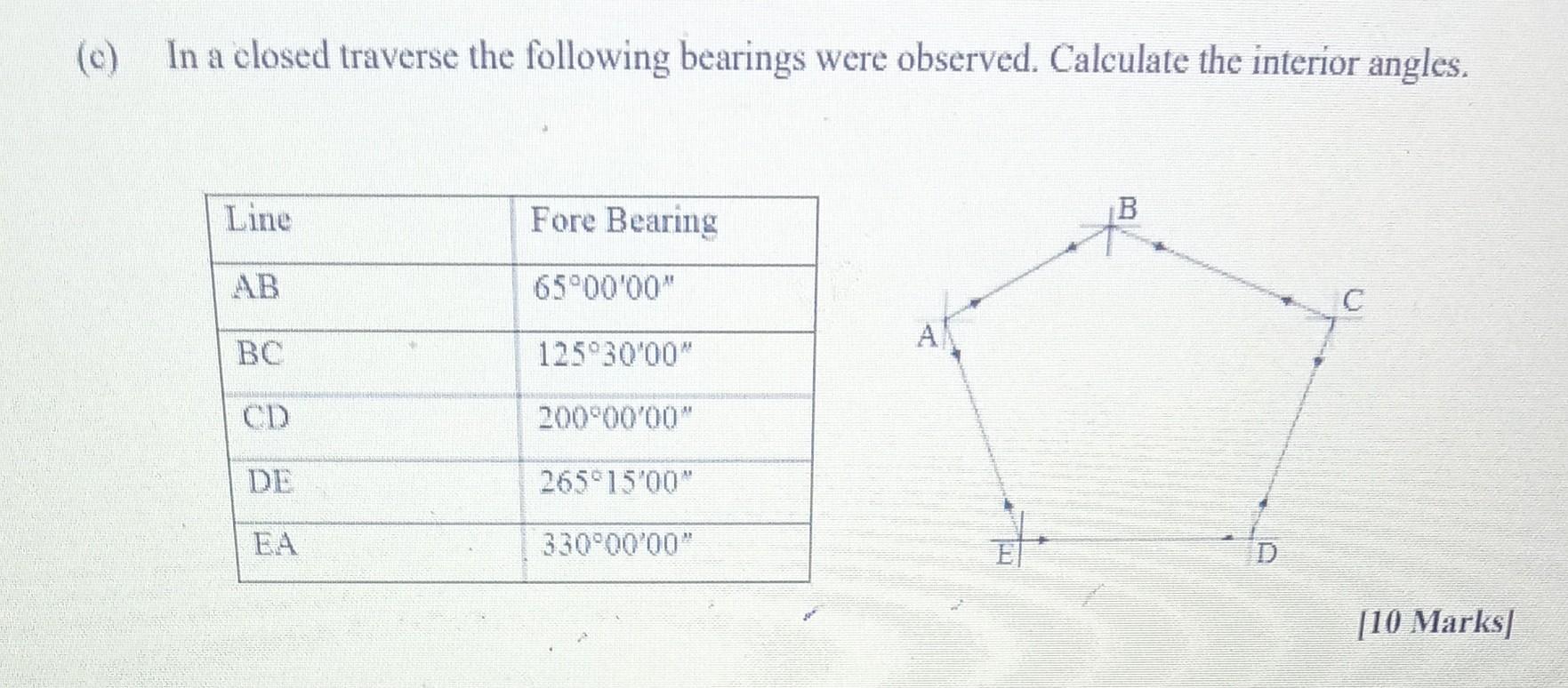 (c) In a closed traverse the following bearings were observed. Calculate the interior angles.

| Line | Fore Bearing |
|---|---|
| AB | 65°00'00" |
| BC | 125°30'00" |
| CD | 200°00'00" |
| DE | 265°15'00" |
| EA | 330°00'00" |

B

C

A

E

D

[10 Marks]